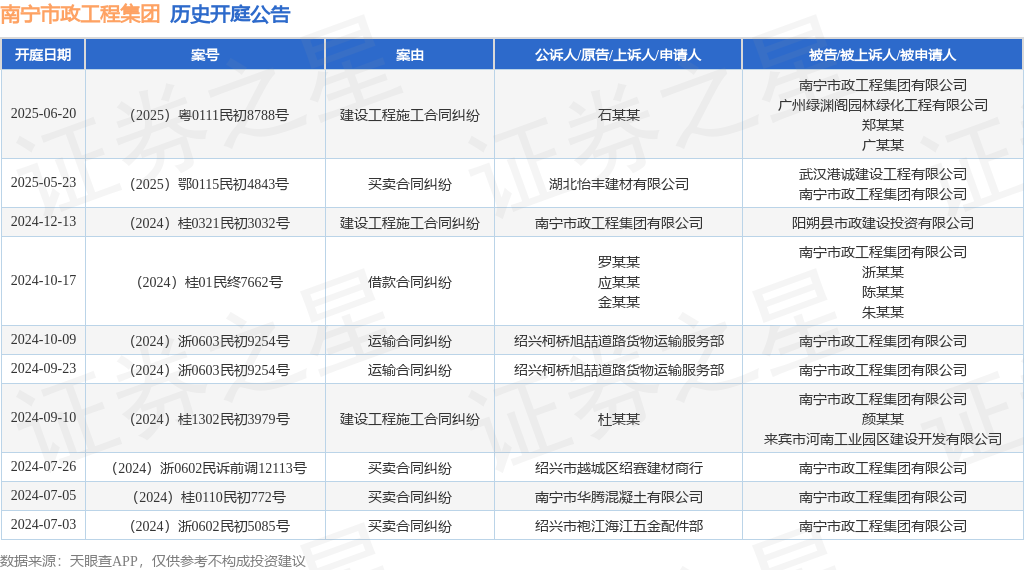 南宁市政工程集团 历史开庭公告

| 开庭日期 | 案号 | 案由 | 公诉人/原告/上诉人/申请人 | 被告/被上诉人/被申请人 |
|---|---|---|---|---|
| 2025-06-20 | （2025）粤0111民初8788号 | 建设工程施工合同纠纷 | 石某某 | 南宁市政工程集团有限公司 广州绿渊阁园林绿化工程有限公司 郑某某 广某某 |
| 2025-05-23 | （2025）鄂0115民初4843号 | 买卖合同纠纷 | 湖北怡丰建材有限公司 | 武汉港诚建设工程有限公司 南宁市政工程集团有限公司 |
| 2024-12-13 | （2024）桂0321民初3032号 | 建设工程施工合同纠纷 | 南宁市政工程集团有限公司 | 阳朔县市政建设投资有限公司 |
| 2024-10-17 | （2024）桂01民终7662号 | 借款合同纠纷 | 罗某某 应某某 金某某 | 南宁市政工程集团有限公司 浙某某 陈某某 朱某某 |
| 2024-10-09 | （2024）浙0603民初9254号 | 运输合同纠纷 | 绍兴柯桥旭喆道路货物运输服务部 | 南宁市政工程集团有限公司 |
| 2024-09-23 | （2024）浙0603民初9254号 | 运输合同纠纷 | 绍兴柯桥旭喆道路货物运输服务部 | 南宁市政工程集团有限公司 |
| 2024-09-10 | （2024）桂1302民初3979号 | 建设工程施工合同纠纷 | 杜某某 | 南宁市政工程集团有限公司 颜某某 来宾市河南工业园区建设开发有限公司 |
| 2024-07-26 | （2024）浙0602民诉前调12113号 | 买卖合同纠纷 | 绍兴市越城区绍赛建材商行 | 南宁市政工程集团有限公司 |
| 2024-07-05 | （2024）桂0110民初772号 | 买卖合同纠纷 | 南宁市华腾混凝土有限公司 | 南宁市政工程集团有限公司 |
| 2024-07-03 | （2024）浙0602民初5085号 | 买卖合同纠纷 | 绍兴市袍江海江五金配件部 | 南宁市政工程集团有限公司 |

数据来源：天眼查APP，仅供参考不构成投资建议